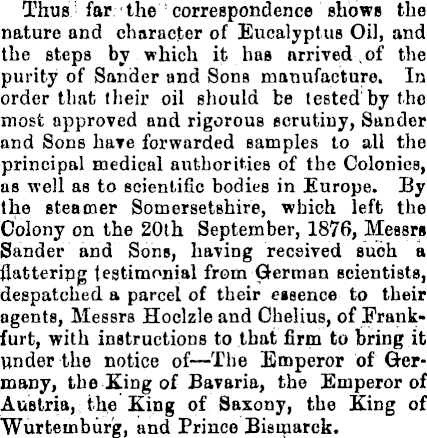 Thus far the correspondence shows the nature and character of Eucalyptus Oil, and the steps by which it has arrived of the purity of Sander and Sons manufacture. In order that their oil should be tested by the most approved and rigorous scrutiny, Sander and Sons have forwarded samples to all the principal medical authorities of the Colonies, as well as to scientific bodies in Europe. By the steamer Somersetshire, which left the Colony on the 20th September, 1876, Messrs Sander and Sons, having received such a flattering testimonial from German scientists, despatched a parcel of their essence to their agents, Messrs Hoelzle and Chelius, of Frankfurt, with instructions to that firm to bring it under the notice of—The Emperor of Germany, the King of Bavaria, the Emperor of Austria, the King of Saxony, the King of Wurtemburg, and Prince Bismarck.